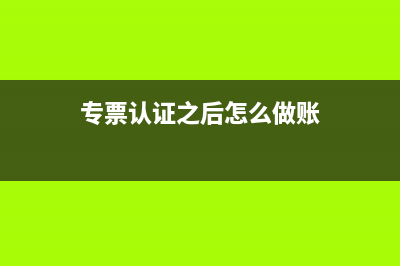 专票认证之后怎么做账